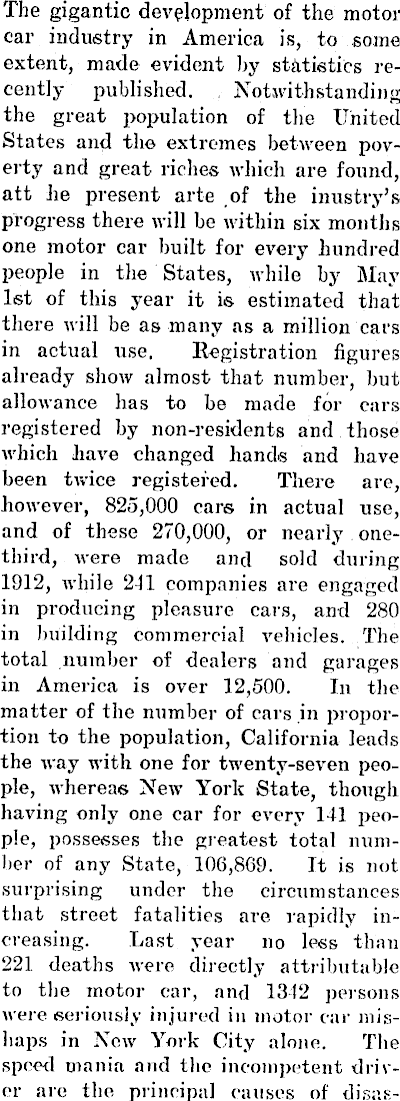 The gigantic development of the motor car industry in America is, to some extent, made evident by statistics recently published. Notwithstanding the great population of the United States and the extremes between poverty and great riches which are found, att he present arte of the inustry's progress there will be within six months one motor car built for every hundred people in the States, while by May 1st of this year it is estimated that there will be as many as a million cars in actual use. Registration figures already show almost that number, but allowance has to be made for cars registered by non-residents and those which have changed hands and have been twice registered. There are, however, 825,000 cars in actual use, and of these 270,000, or nearly one-third, were made and sold during 1912, while 241 companies are engaged in producing pleasure cars, and 280 in building commercial vehicles. The total number of dealers and garages in America is over 12,500. In the matter of the number of cars in proportion to the population, California leads the way with one for twenty-seven people, whereas New York State, though having only one car for every 141 people, possesses the greatest total number of any State, 106,869. It is not surprising under the circumstances that street fatalities are rapidly increasing. Last year no less than 221 deaths were directly attributable to the motor car, and 1342 persons were seriously injured in motor car mishaps in New York City alone. The speed mania and the incompetent driver are the principal causes of disas-